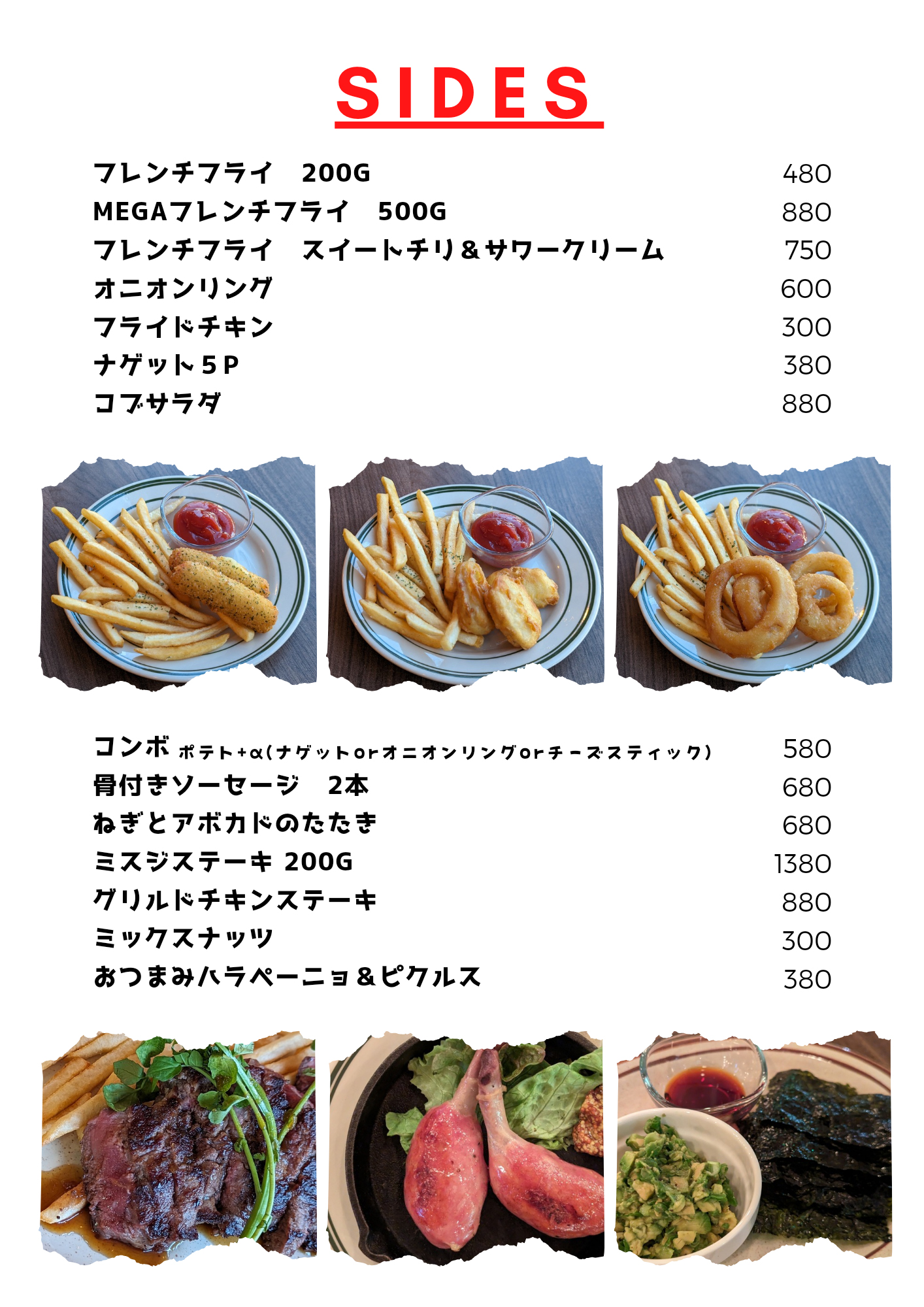 SIDES

フレンチフライ　200G 480
MEGAフレンチフライ　500G 880
フレンチフライ　スイートチリ＆サワークリーム 750
オニオンリング 600
フライドチキン 300
ナゲット５P 380
コブサラダ 880

コンボ ポテト+α(ナゲットorオニオンリングorチーズスティック) 580
骨付きソーセージ　2本 680
ねぎとアボカドのたたき 680
ミスジステーキ 200G 1380
グリルドチキンステーキ 880
ミックスナッツ 300
おつまみハラペーニョ＆ピクルス 380